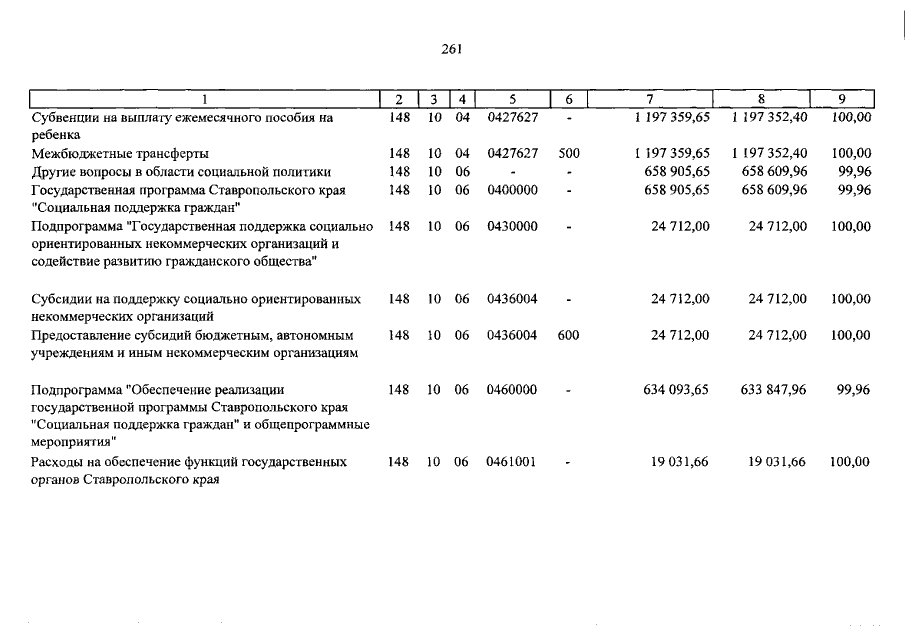 261

| 1 | 2 | 3 | 4 | 5 | 6 | 7 | 8 | 9 |
|---|---|---|---|---|---|---|---|---|
| Субвенции на выплату ежемесячного пособия на ребенка | 148 | 10 | 04 | 0427627 | - | 1 197 359,65 | 1 197 352,40 | 100,00 |
| Межбюджетные трансферты | 148 | 10 | 04 | 0427627 | 500 | 1 197 359,65 | 1 197 352,40 | 100,00 |
| Другие вопросы в области социальной политики | 148 | 10 | 06 | - | - | 658 905,65 | 658 609,96 | 99,96 |
| Государственная программа Ставропольского края "Социальная поддержка граждан" | 148 | 10 | 06 | 0400000 | - | 658 905,65 | 658 609,96 | 99,96 |
| Подпрограмма "Государственная поддержка социально ориентированных некоммерческих организаций и содействие развитию гражданского общества" | 148 | 10 | 06 | 0430000 | - | 24 712,00 | 24 712,00 | 100,00 |
| Субсидии на поддержку социально ориентированных некоммерческих организаций | 148 | 10 | 06 | 0436004 | - | 24 712,00 | 24 712,00 | 100,00 |
| Предоставление субсидий бюджетным, автономным учреждениям и иным некоммерческим организациям | 148 | 10 | 06 | 0436004 | 600 | 24 712,00 | 24 712,00 | 100,00 |
| Подпрограмма "Обеспечение реализации государственной программы Ставропольского края "Социальная поддержка граждан" и общепрограммные мероприятия" | 148 | 10 | 06 | 0460000 | - | 634 093,65 | 633 847,96 | 99,96 |
| Расходы на обеспечение функций государственных органов Ставропольского края | 148 | 10 | 06 | 0461001 | - | 19 031,66 | 19 031,66 | 100,00 |